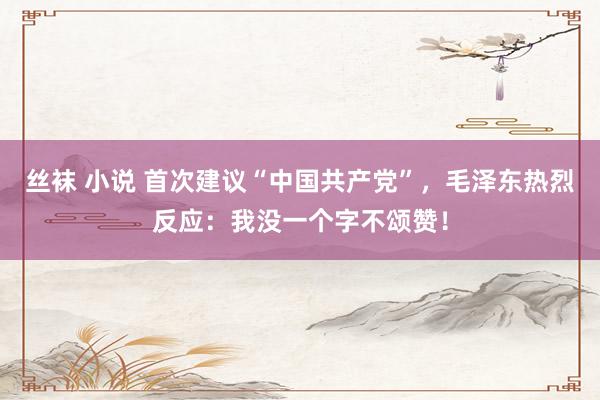 丝袜 小说 首次建议“中国共产党”，毛泽东热烈反应：我没一个字不颂赞！